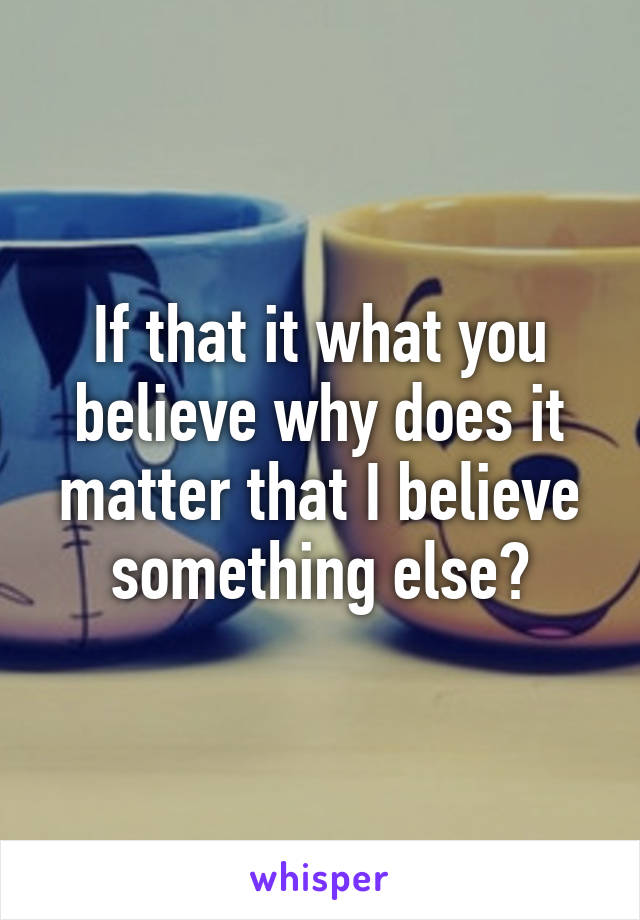 If that it what you believe why does it matter that I believe something else?

whisper